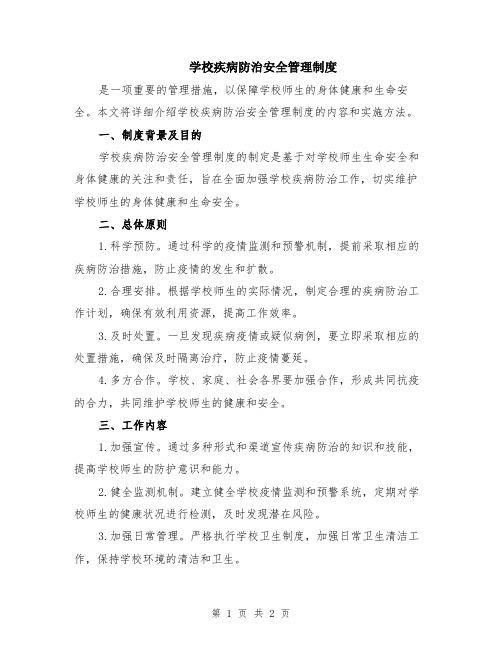 学校疾病防治安全管理制度

是一项重要的管理措施，以保障学校师生的身体健康和生命安全。本文将详细介绍学校疾病防治安全管理制度的内容和实施方法。

一、制度背景及目的

学校疾病防治安全管理制度的制定是基于对学校师生生命安全和身体健康的关注和责任，旨在全面加强学校疾病防治工作，切实维护学校师生的身体健康和生命安全。

二、总体原则

1.科学预防。通过科学的疫情监测和预警机制，提前采取相应的疾病防治措施，防止疫情的发生和扩散。

2.合理安排。根据学校师生的实际情况，制定合理的疾病防治工作计划，确保有效利用资源，提高工作效率。

3.及时处置。一旦发现疾病疫情或疑似病例，要立即采取相应的处置措施，确保及时隔离治疗，防止疫情蔓延。

4.多方合作。学校、家庭、社会各界要加强合作，形成共同抗疫的合力，共同维护学校师生的健康和安全。

三、工作内容

1.加强宣传。通过多种形式和渠道宣传疾病防治的知识和技能，提高学校师生的防护意识和能力。

2.健全监测机制。建立健全学校疫情监测和预警系统，定期对学校师生的健康状况进行检测，及时发现潜在风险。

3.加强日常管理。严格执行学校卫生制度，加强日常卫生清洁工作，保持学校环境的清洁和卫生。

第 1 页 共 2 页